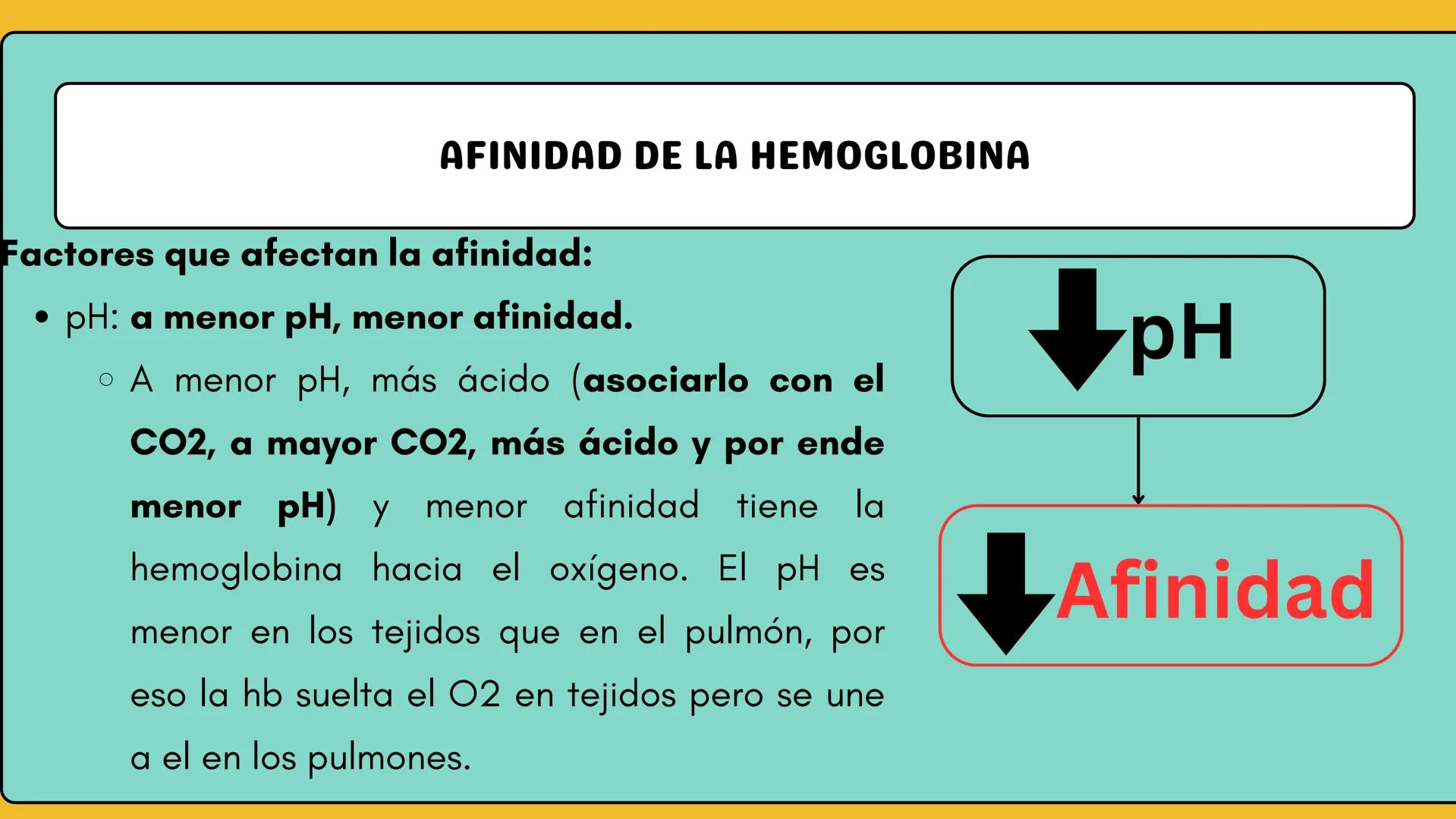 AFINIDAD DE LA HEMOGLOBINA

Factores que afectan la afinidad:

• pH: a menor pH, menor afinidad.

○ A menor pH, más ácido (asociarlo con el CO2, a mayor CO2, más ácido y por ende menor pH) y menor afinidad tiene la hemoglobina hacia el oxígeno. El pH es menor en los tejidos que en el pulmón, por eso la hb suelta el O2 en tejidos pero se une a el en los pulmones.

pH

Afinidad